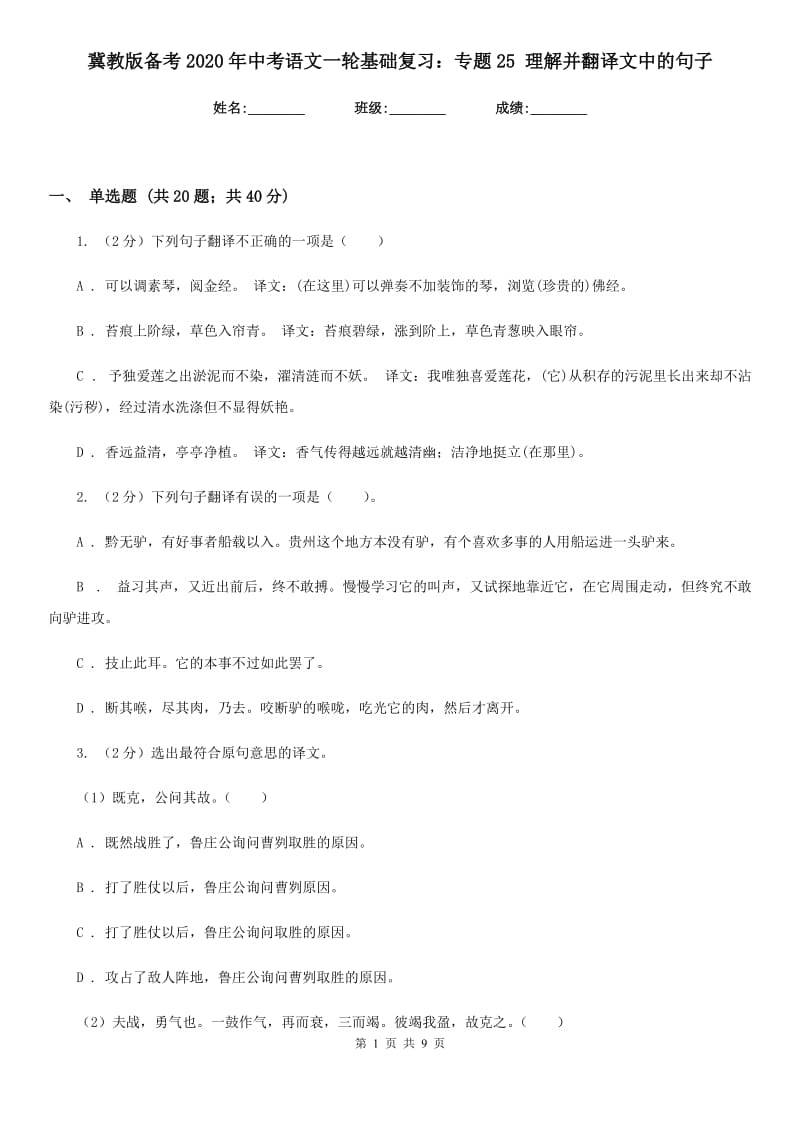 冀教版备考2020年中考语文一轮基础复习：专题25 理解并翻译文中的句子

姓名:________ 班级:________ 成绩:________

一、 单选题 (共20题；共40分)

1. （2分）下列句子翻译不正确的一项是（　　）

A . 可以调素琴，阅金经。 译文：(在这里)可以弹奏不加装饰的琴，浏览(珍贵的)佛经。

B . 苔痕上阶绿，草色入帘青。 译文：苔痕碧绿，涨到阶上，草色青葱映入眼帘。

C . 予独爱莲之出淤泥而不染，濯清涟而不妖。 译文：我唯独喜爱莲花，(它)从积存的污泥里长出来却不沾染(污秽)，经过清水洗涤但不显得妖艳。

D . 香远益清，亭亭净植。 译文：香气传得越远就越清幽；洁净地挺立(在那里)。

2. （2分）下列句子翻译有误的一项是（　　）。

A . 黔无驴，有好事者船载以入。贵州这个地方本没有驴，有个喜欢多事的人用船运进一头驴来。

B . 益习其声，又近出前后，终不敢搏。慢慢学习它的叫声，又试探地靠近它，在它周围走动，但终究不敢向驴进攻。

C . 技止此耳。它的本事不过如此罢了。

D . 断其喉，尽其肉，乃去。咬断驴的喉咙，吃光它的肉，然后才离开。

3. （2分）选出最符合原句意思的译文。

（1）既克，公问其故。（　　）

A . 既然战胜了，鲁庄公询问曹刿取胜的原因。

B . 打了胜仗以后，鲁庄公询问曹刿原因。

C . 打了胜仗以后，鲁庄公询问取胜的原因。

D . 攻占了敌人阵地，鲁庄公询问曹刿取胜的原因。

（2）夫战，勇气也。一鼓作气，再而衰，三而竭。彼竭我盈，故克之。（　　）

第 1 页 共 9 页